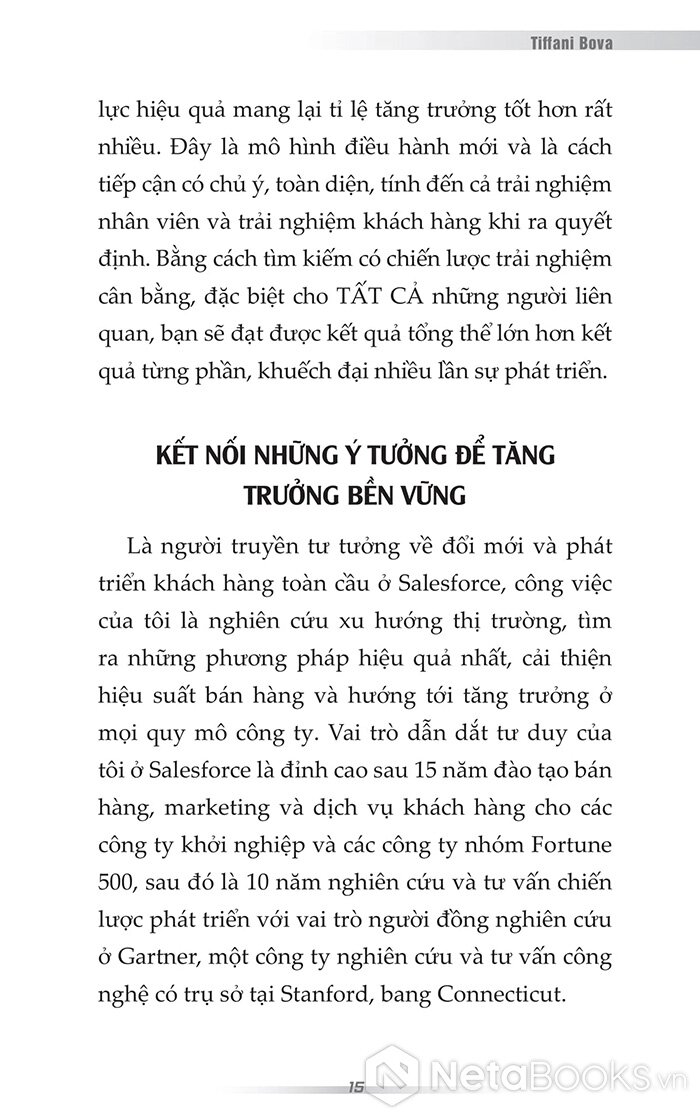 Tiffani Bova

lực hiệu quả mang lại tỉ lệ tăng trưởng tốt hơn rất nhiều. Đây là mô hình điều hành mới và là cách tiếp cận có chủ ý, toàn diện, tính đến cả trải nghiệm nhân viên và trải nghiệm khách hàng khi ra quyết định. Bằng cách tìm kiếm có chiến lược trải nghiệm cân bằng, đặc biệt cho TẤT CẢ những người liên quan, bạn sẽ đạt được kết quả tổng thể lớn hơn kết quả từng phần, khuếch đại nhiều lần sự phát triển.

KẾT NỐI NHỮNG Ý TƯỞNG ĐỂ TĂNG TRƯỞNG BỀN VỮNG

Là người truyền tư tưởng về đổi mới và phát triển khách hàng toàn cầu ở Salesforce, công việc của tôi là nghiên cứu xu hướng thị trường, tìm ra những phương pháp hiệu quả nhất, cải thiện hiệu suất bán hàng và hướng tới tăng trưởng ở mọi quy mô công ty. Vai trò dẫn dắt tư duy của tôi ở Salesforce là đỉnh cao sau 15 năm đào tạo bán hàng, marketing và dịch vụ khách hàng cho các công ty khởi nghiệp và các công ty nhóm Fortune 500, sau đó là 10 năm nghiên cứu và tư vấn chiến lược phát triển với vai trò người đồng nghiên cứu ở Gartner, một công ty nghiên cứu và tư vấn công nghệ có trụ sở tại Stanford, bang Connecticut.

15

NetaBooks.vn